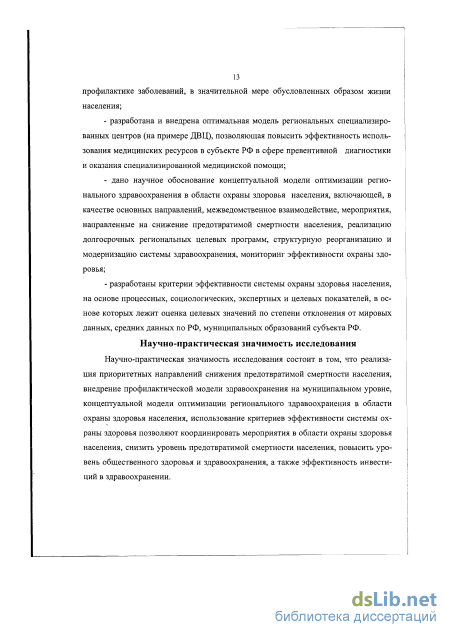 13

профилактике заболеваний, в значительной мере обусловленных образом жизни населения;

- разработана и внедрена оптимальная модель региональных специализированных центров (на примере ДВЦ), позволяющая повысить эффективность использования медицинских ресурсов в субъекте РФ в сфере превентивной диагностики и оказания специализированной медицинской помощи;

- дано научное обоснование концептуальной модели оптимизации регионального здравоохранения в области охраны здоровья населения, включающей, в качестве основных направлений, межведомственное взаимодействие, мероприятия, направленные на снижение предотвратимой смертности населения, реализацию долгосрочных региональных целевых программ, структурную реорганизацию и модернизацию системы здравоохранения, мониторинг эффективности охраны здоровья;

- разработаны критерии эффективности системы охраны здоровья населения, на основе процессных, социологических, экспертных и целевых показателей, в основе которых лежит оценка целевых значений по степени отклонения от мировых данных, средних данных по РФ, муниципальных образований субъекта РФ.

Научно-практическая значимость исследования

Научно-практическая значимость исследования состоит в том, что реализация приоритетных направлений снижения предотвратимой смертности населения, внедрение профилактической модели здравоохранения на муниципальном уровне, концептуальной модели оптимизации регионального здравоохранения в области охраны здоровья населения, использование критериев эффективности системы охраны здоровья позволяют координировать мероприятия в области охраны здоровья населения, снизить уровень предотвратимой смертности населения, повысить уровень общественного здоровья и здравоохранения, а также эффективность инвестиций в здравоохранении.

dsLib.net
библиотека диссертаций